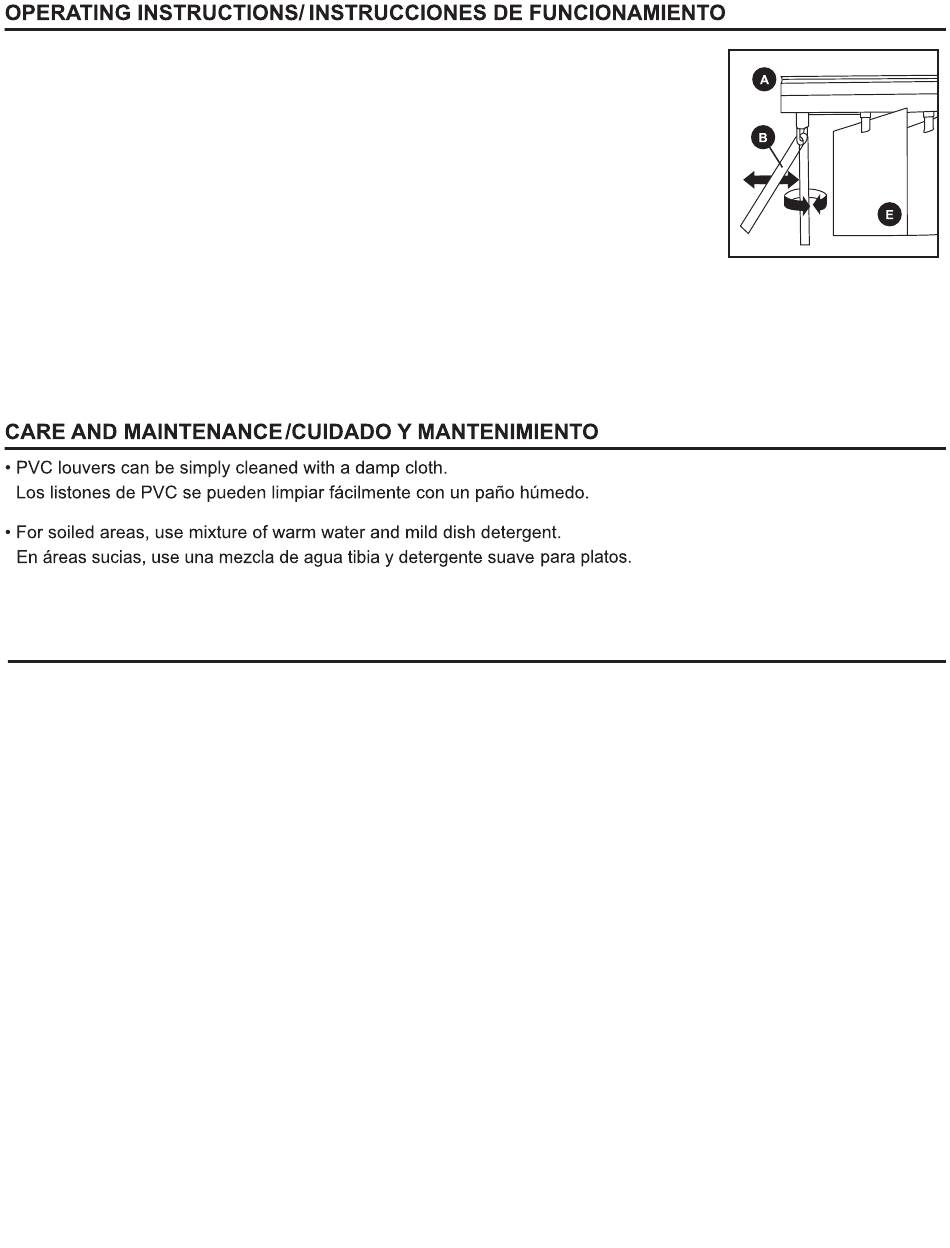 OPERATING INSTRUCTIONS/ INSTRUCCIONES DE FUNCIONAMIENTO

A

B

E

CARE AND MAINTENANCE /CUIDADO Y MANTENIMIENTO

• PVC louvers can be simply cleaned with a damp cloth.
Los listones de PVC se pueden limpiar fácilmente con un paño húmedo.

• For soiled areas, use mixture of warm water and mild dish detergent.
En áreas sucias, use una mezcla de agua tibia y detergente suave para platos.